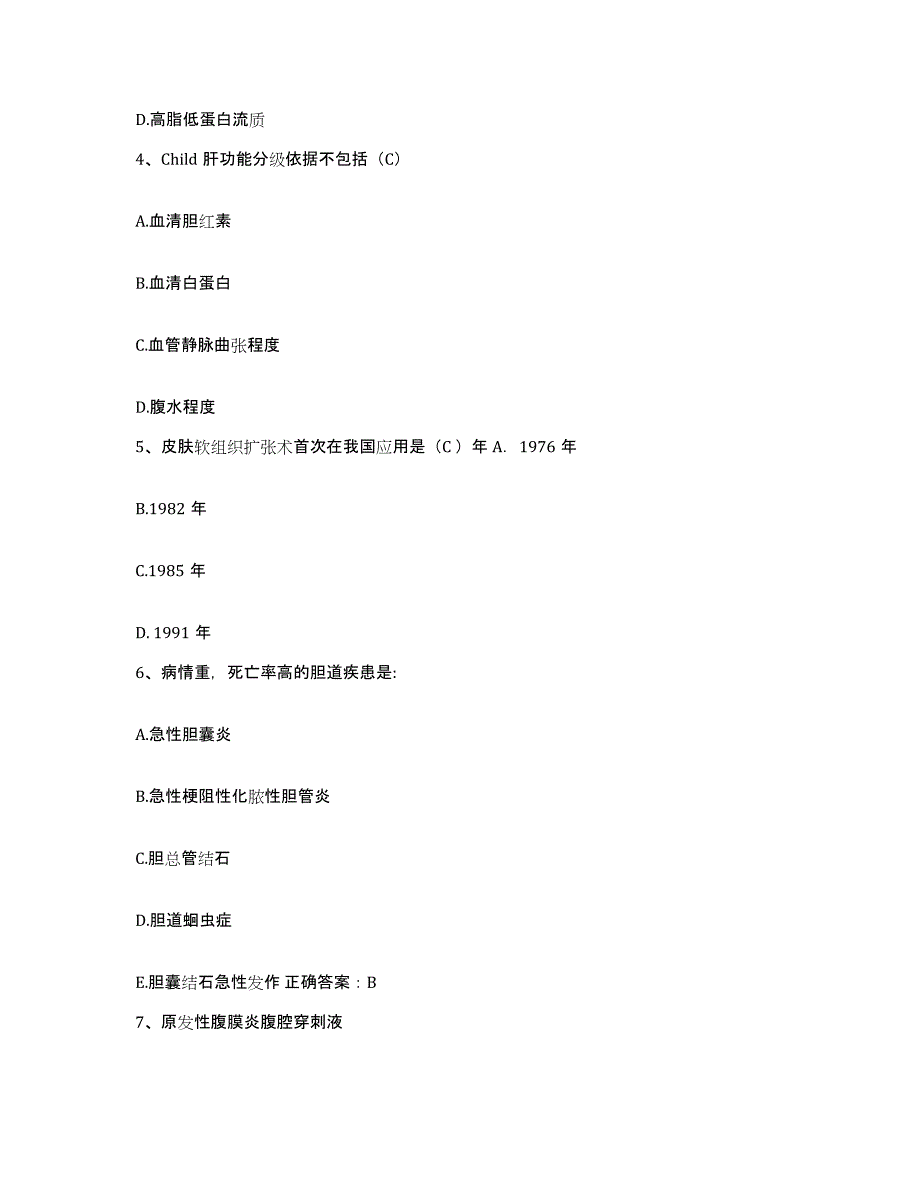 D.高脂低蛋白流质

4、Child 肝功能分级依据不包括（C）

A.血清胆红素

B.血清白蛋白

C.血管静脉曲张程度

D.腹水程度

5、皮肤软组织扩张术首次在我国应用是（C ）年 A. 1976 年

B.1982 年

C.1985 年

D. 1991 年

6、病情重，死亡率高的胆道疾患是:

A.急性胆囊炎

B.急性梗阻性化脓性胆管炎

C.胆总管结石

D.胆道蛔虫症

E.胆囊结石急性发作 正确答案：B

7、原发性腹膜炎腹腔穿刺液